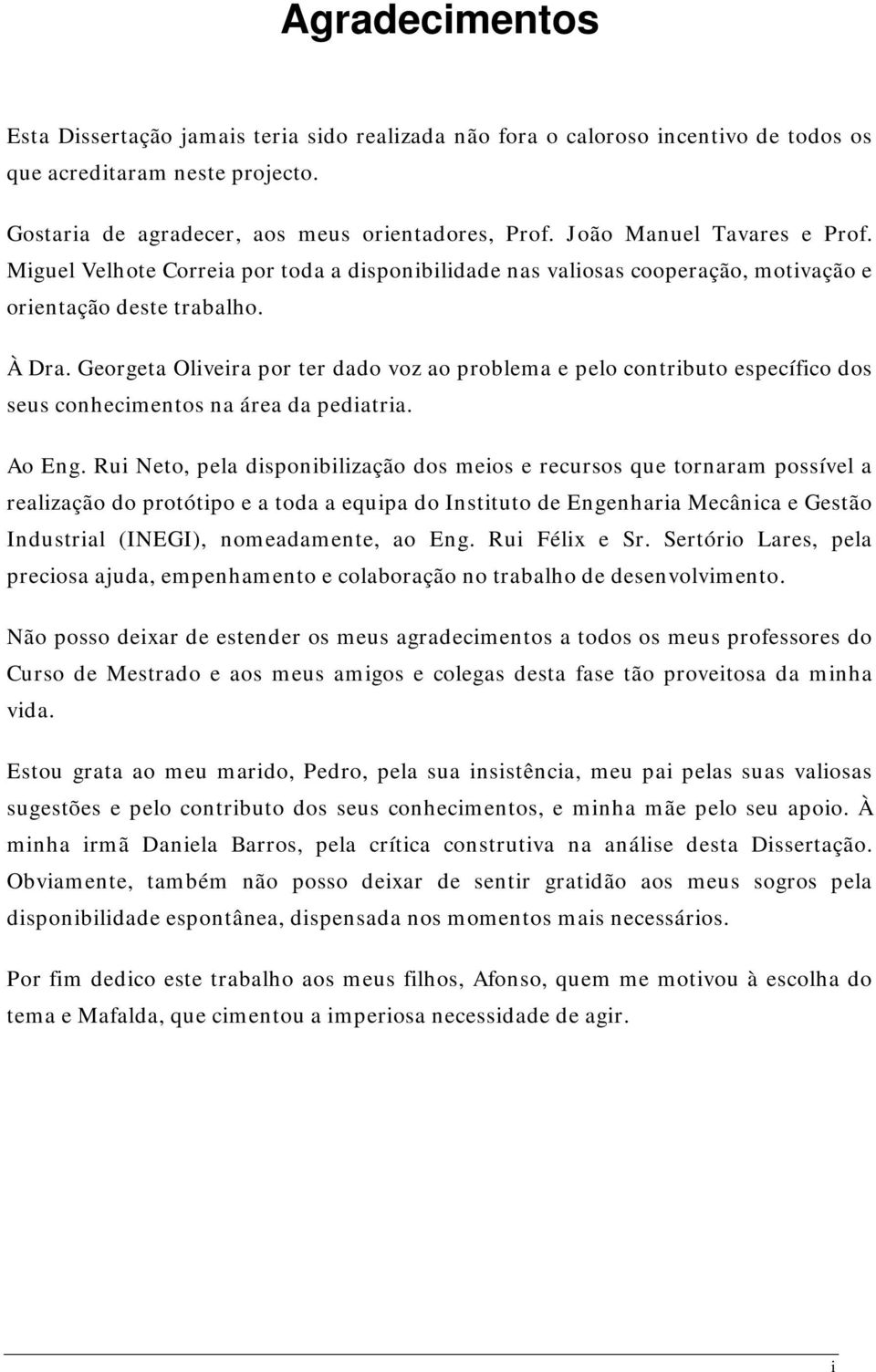 Agradecimentos

Esta Dissertação jamais teria sido realizada não fora o caloroso incentivo de todos os que acreditaram neste projecto.

Gostaria de agradecer, aos meus orientadores, Prof. João Manuel Tavares e Prof. Miguel Velhote Correia por toda a disponibilidade nas valiosas cooperação, motivação e orientação deste trabalho.

À Dra. Georgeta Oliveira por ter dado voz ao problema e pelo contributo específico dos seus conhecimentos na área da pediatria.

Ao Eng. Rui Neto, pela disponibilização dos meios e recursos que tornaram possível a realização do protótipo e a toda a equipa do Instituto de Engenharia Mecânica e Gestão Industrial (INEGI), nomeadamente, ao Eng. Rui Félix e Sr. Sertório Lares, pela preciosa ajuda, empenhamento e colaboração no trabalho de desenvolvimento.

Não posso deixar de estender os meus agradecimentos a todos os meus professores do Curso de Mestrado e aos meus amigos e colegas desta fase tão proveitosa da minha vida.

Estou grata ao meu marido, Pedro, pela sua insistência, meu pai pelas suas valiosas sugestões e pelo contributo dos seus conhecimentos, e minha mãe pelo seu apoio. À minha irmã Daniela Barros, pela crítica construtiva na análise desta Dissertação. Obviamente, também não posso deixar de sentir gratidão aos meus sogros pela disponibilidade espontânea, dispensada nos momentos mais necessários.

Por fim dedico este trabalho aos meus filhos, Afonso, quem me motivou à escolha do tema e Mafalda, que cimentou a imperiosa necessidade de agir.

i